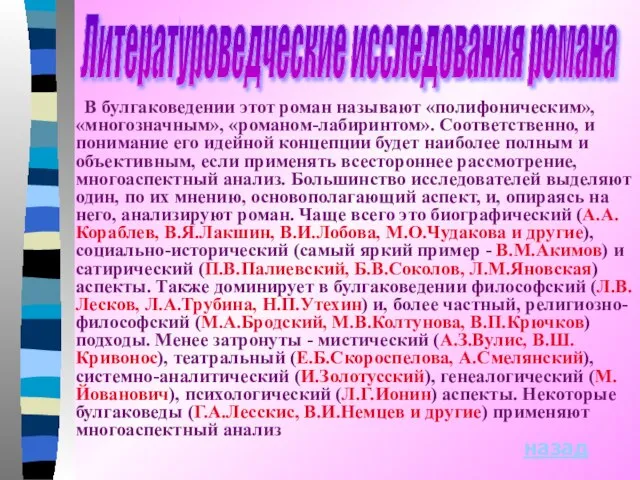 Литературоведческие исследования романа

В булгаковедении этот роман называют «полифоническим», «многозначным», «романом-лабиринтом». Соответственно, и понимание его идейной концепции будет наиболее полным и объективным, если применять всестороннее рассмотрение, многоаспектный анализ. Большинство исследователей выделяют один, по их мнению, основополагающий аспект, и, опираясь на него, анализируют роман. Чаще всего это биографический (А.А. Кораблев, В.Я.Лакшин, В.И.Лобова, М.О.Чудакова и другие), социально-исторический (самый яркий пример - В.М.Акимов) и сатирический (П.В.Палиевский, Б.В.Соколов, Л.М.Яновская) аспекты. Также доминирует в булгаковедении философский (Л.В. Лесков, Л.А.Трубина, Н.П.Утехин) и, более частный, религиозно-философский (М.А.Бродский, М.В.Колтунова, В.П.Крючков) подходы. Менее затронуты - мистический (А.З.Вулис, В.Ш. Кривонос), театральный (Е.Б.Скороспелова, А.Смелянский), системно-аналитический (И.Золотусский), генеалогический (М. Йованович), психологический (Л.Г.Ионин) аспекты. Некоторые булгаковеды (Г.А.Лесскис, В.И.Немцев и другие) применяют многоаспектный анализ

назад